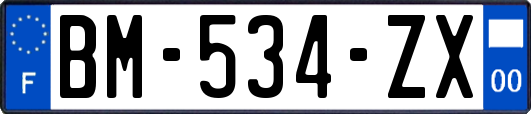 F

BM-534-ZX

00